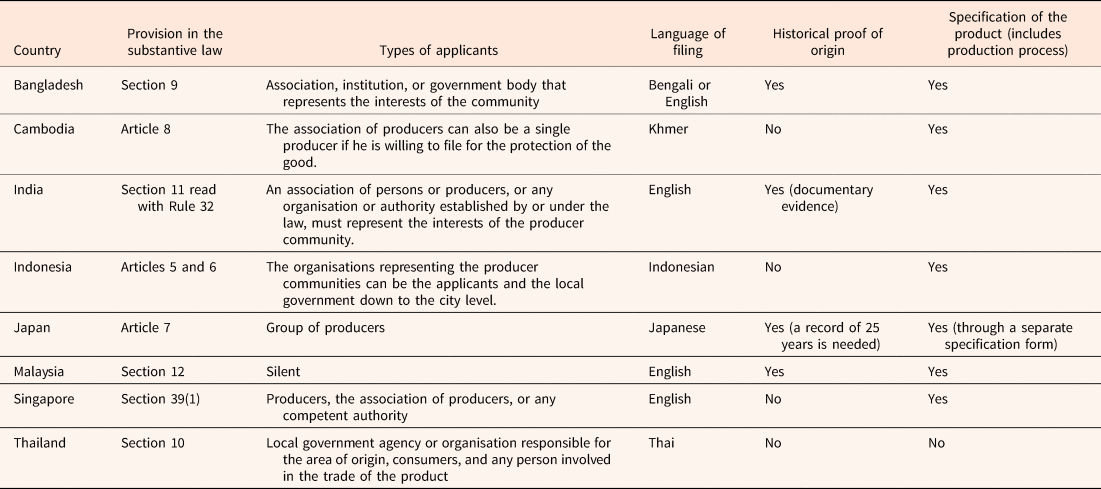 | Country | Provision in the substantive law | Types of applicants | Language of filing | Historical proof of origin | Specification of the product (includes production process) |
|---|---|---|---|---|---|
| Bangladesh | Section 9 | Association, institution, or government body that represents the interests of the community | Bengali or English | Yes | Yes |
| Cambodia | Article 8 | The association of producers can also be a single producer if he is willing to file for the protection of the good. | Khmer | No | Yes |
| India | Section 11 read with Rule 32 | An association of persons or producers, or any organisation or authority established by or under the law, must represent the interests of the producer community. | English | Yes (documentary evidence) | Yes |
| Indonesia | Articles 5 and 6 | The organisations representing the producer communities can be the applicants and the local government down to the city level. | Indonesian | No | Yes |
| Japan | Article 7 | Group of producers | Japanese | Yes (a record of 25 years is needed) | Yes (through a separate specification form) |
| Malaysia | Section 12 | Silent | English | Yes | Yes |
| Singapore | Section 39(1) | Producers, the association of producers, or any competent authority | English | No | Yes |
| Thailand | Section 10 | Local government agency or organisation responsible for the area of origin, consumers, and any person involved in the trade of the product | Thai | No | No |